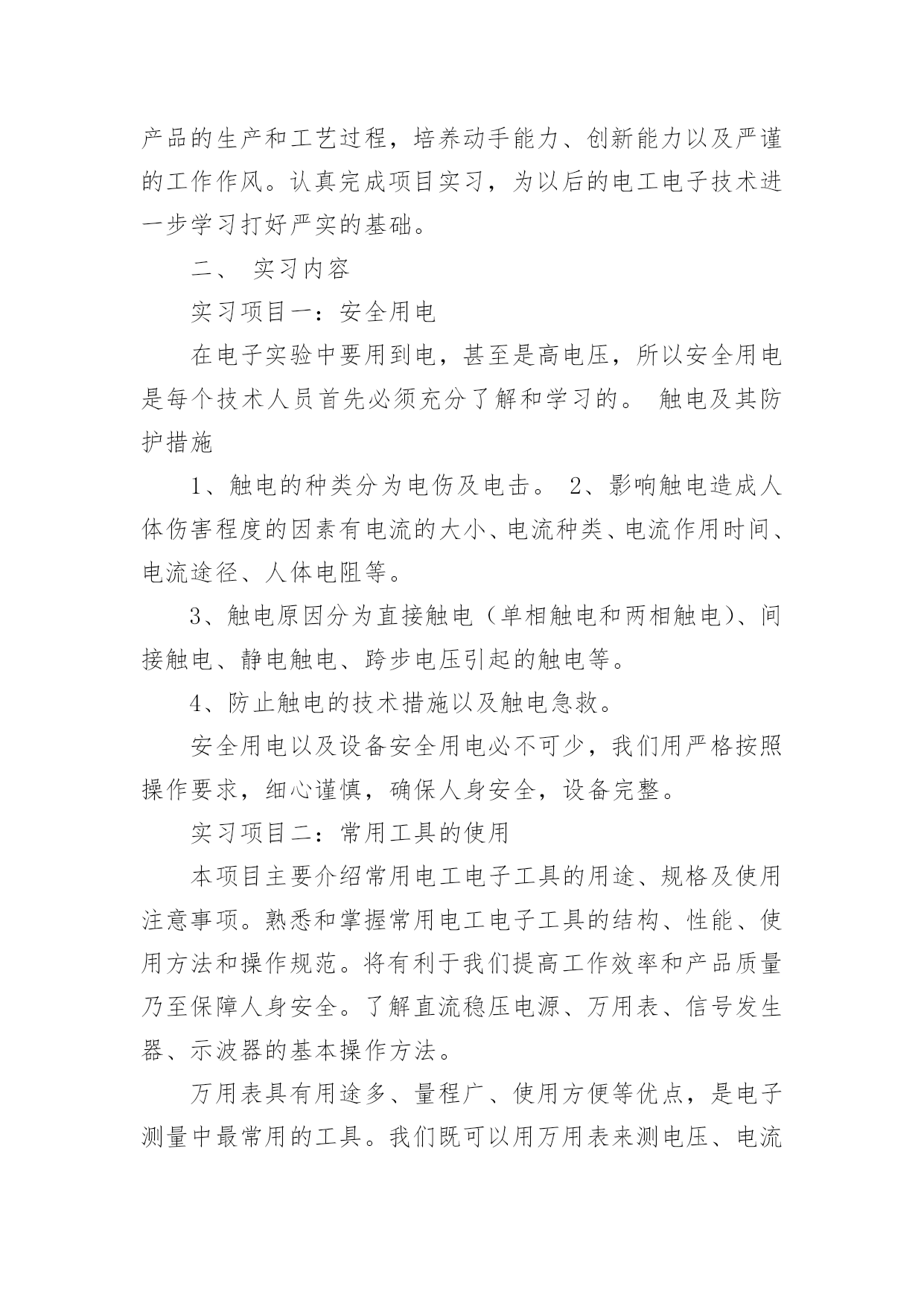 产品的生产和工艺过程，培养动手能力、创新能力以及严谨的工作作风。认真完成项目实习，为以后的电工电子技术进一步学习打好严实的基础。

二、 实习内容

实习项目一：安全用电

在电子实验中要用到电，甚至是高电压，所以安全用电是每个技术人员首先必须充分了解和学习的。 触电及其防护措施

1、触电的种类分为电伤及电击。 2、影响触电造成人体伤害程度的因素有电流的大小、电流种类、电流作用时间、电流途径、人体电阻等。

3、触电原因分为直接触电（单相触电和两相触电）、间接触电、静电触电、跨步电压引起的触电等。

4、防止触电的技术措施以及触电急救。

安全用电以及设备安全用电必不可少，我们用严格按照操作要求，细心谨慎，确保人身安全，设备完整。

实习项目二：常用工具的使用

本项目主要介绍常用电工电子工具的用途、规格及使用注意事项。熟悉和掌握常用电工电子工具的结构、性能、使用方法和操作规范。将有利于我们提高工作效率和产品质量乃至保障人身安全。了解直流稳压电源、万用表、信号发生器、示波器的基本操作方法。

万用表具有用途多、量程广、使用方便等优点，是电子测量中最常用的工具。我们既可以用万用表来测电压、电流